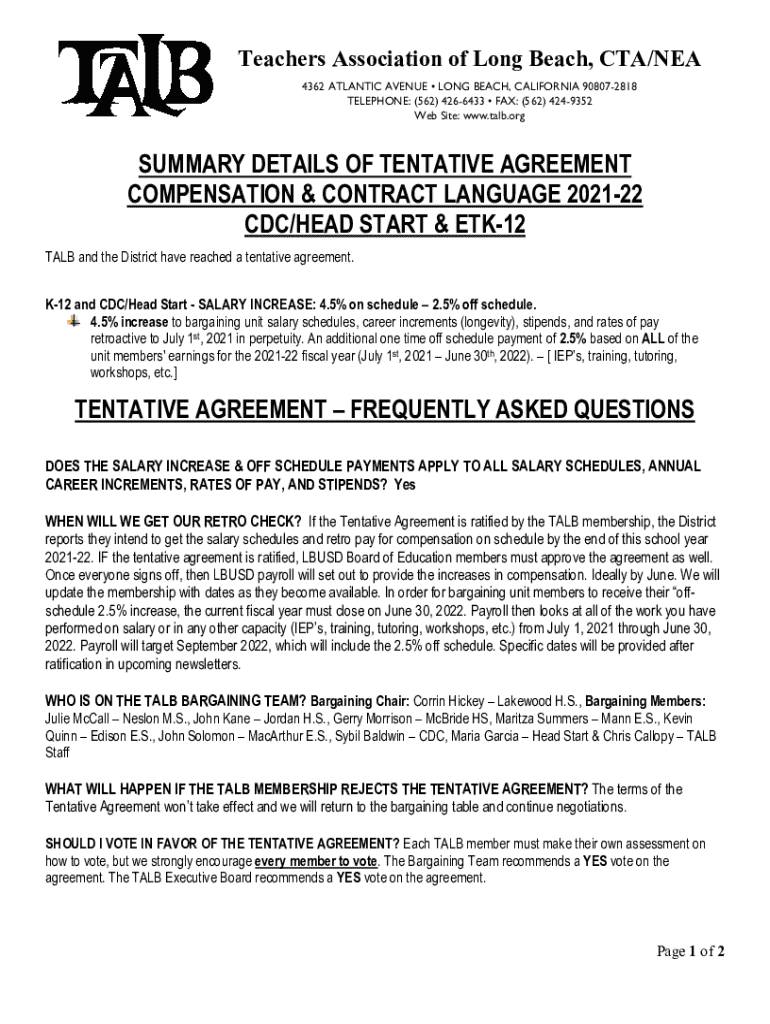 TALB

Teachers Association of Long Beach, CTA/NEA

4362 ATLANTIC AVENUE • LONG BEACH, CALIFORNIA 90807-2818
TELEPHONE: (562) 426-6433 • FAX: (562) 424-9352
Web Site: www.talb.org

SUMMARY DETAILS OF TENTATIVE AGREEMENT
COMPENSATION & CONTRACT LANGUAGE 2021-22
CDC/HEAD START & ETK-12

TALB and the District have reached a tentative agreement.

K-12 and CDC/Head Start - SALARY INCREASE: 4.5% on schedule – 2.5% off schedule.
4.5% increase to bargaining unit salary schedules, career increments (longevity), stipends, and rates of pay retroactive to July 1st, 2021 in perpetuity. An additional one time off schedule payment of 2.5% based on ALL of the unit members' earnings for the 2021-22 fiscal year (July 1st, 2021 – June 30th, 2022). – [ IEP's, training, tutoring, workshops, etc.]

TENTATIVE AGREEMENT – FREQUENTLY ASKED QUESTIONS

DOES THE SALARY INCREASE & OFF SCHEDULE PAYMENTS APPLY TO ALL SALARY SCHEDULES, ANNUAL CAREER INCREMENTS, RATES OF PAY, AND STIPENDS? Yes

WHEN WILL WE GET OUR RETRO CHECK? If the Tentative Agreement is ratified by the TALB membership, the District reports they intend to get the salary schedules and retro pay for compensation on schedule by the end of this school year 2021-22. IF the tentative agreement is ratified, LBUSD Board of Education members must approve the agreement as well. Once everyone signs off, then LBUSD payroll will set out to provide the increases in compensation. Ideally by June. We will update the membership with dates as they become available. In order for bargaining unit members to receive their "off-schedule 2.5% increase, the current fiscal year must close on June 30, 2022. Payroll then looks at all of the work you have performed on salary or in any other capacity (IEP's, training, tutoring, workshops, etc.) from July 1, 2021 through June 30, 2022. Payroll will target September 2022, which will include the 2.5% off schedule. Specific dates will be provided after ratification in upcoming newsletters.

WHO IS ON THE TALB BARGAINING TEAM? Bargaining Chair: Corrin Hickey – Lakewood H.S., Bargaining Members: Julie McCall – Neslon M.S., John Kane – Jordan H.S., Gerry Morrison – McBride HS, Maritza Summers – Mann E.S., Kevin Quinn – Edison E.S., John Solomon – MacArthur E.S., Sybil Baldwin – CDC, Maria Garcia – Head Start & Chris Callopy – TALB Staff

WHAT WILL HAPPEN IF THE TALB MEMBERSHIP REJECTS THE TENTATIVE AGREEMENT? The terms of the Tentative Agreement won't take effect and we will return to the bargaining table and continue negotiations.

SHOULD I VOTE IN FAVOR OF THE TENTATIVE AGREEMENT? Each TALB member must make their own assessment on how to vote, but we strongly encourage every member to vote. The Bargaining Team recommends a YES vote on the agreement. The TALB Executive Board recommends a YES vote on the agreement.

Page 1 of 2